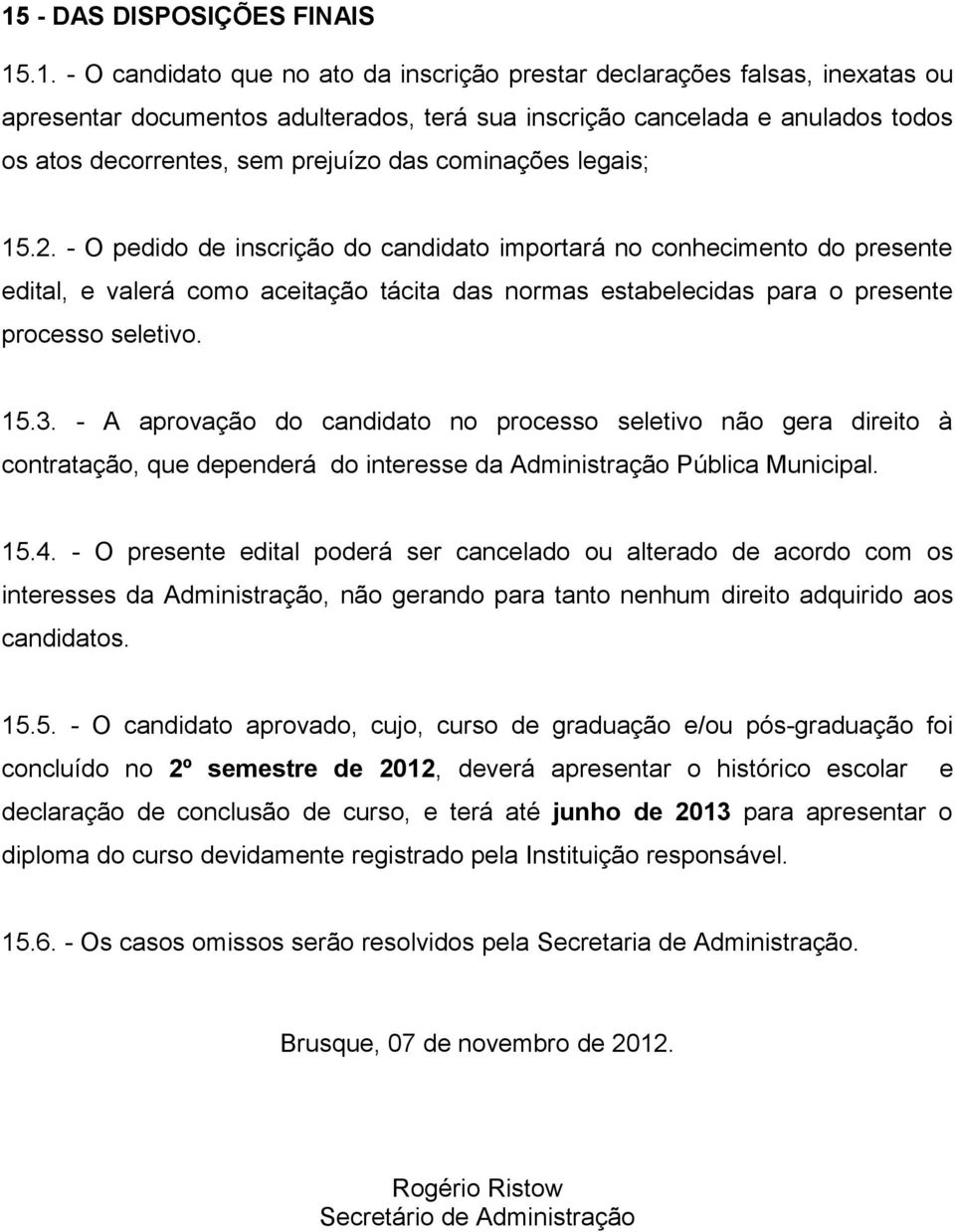 15 - DAS DISPOSIÇÕES FINAIS

15.1. - O candidato que no ato da inscrição prestar declarações falsas, inexatas ou apresentar documentos adulterados, terá sua inscrição cancelada e anulados todos os atos decorrentes, sem prejuízo das cominações legais;

15.2. - O pedido de inscrição do candidato importará no conhecimento do presente edital, e valerá como aceitação tácita das normas estabelecidas para o presente processo seletivo.

15.3. - A aprovação do candidato no processo seletivo não gera direito à contratação, que dependerá do interesse da Administração Pública Municipal.

15.4. - O presente edital poderá ser cancelado ou alterado de acordo com os interesses da Administração, não gerando para tanto nenhum direito adquirido aos candidatos.

15.5. - O candidato aprovado, cujo, curso de graduação e/ou pós-graduação foi concluído no 2º semestre de 2012, deverá apresentar o histórico escolar e declaração de conclusão de curso, e terá até junho de 2013 para apresentar o diploma do curso devidamente registrado pela Instituição responsável.

15.6. - Os casos omissos serão resolvidos pela Secretaria de Administração.

Brusque, 07 de novembro de 2012.

Rogério Ristow
Secretário de Administração